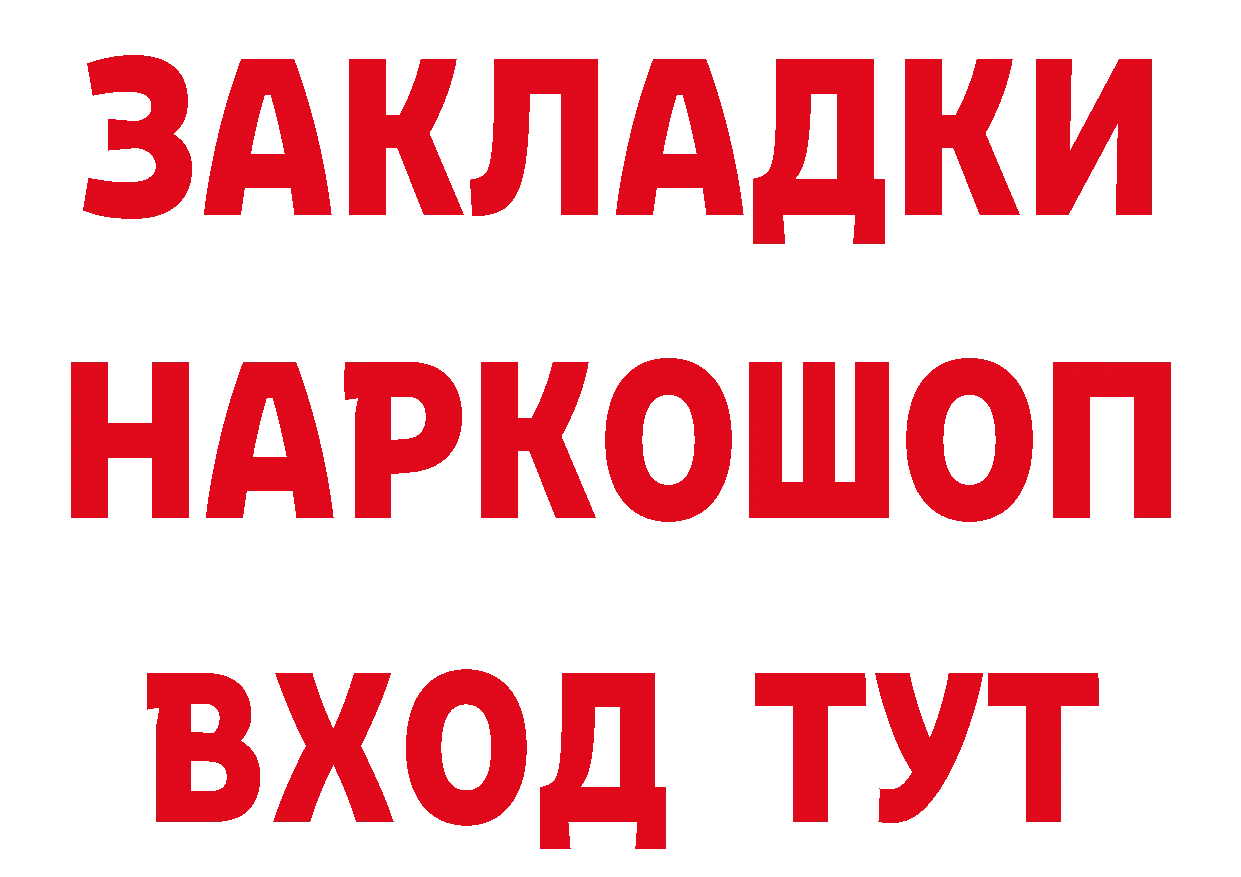 ЗАКЛАДКИ НАРКОШОП ВХОД ТУТ